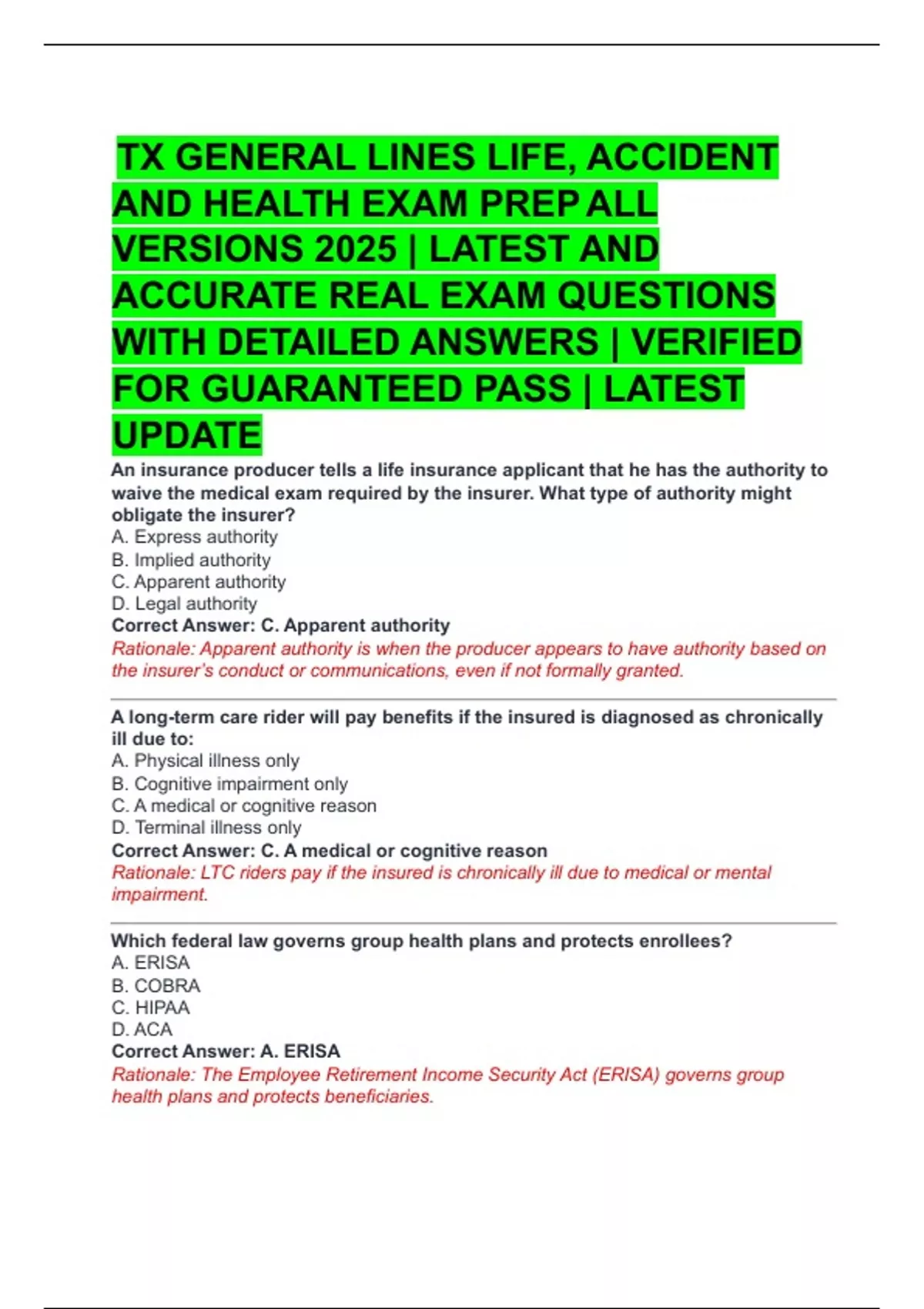 TX GENERAL LINES LIFE, ACCIDENT AND HEALTH EXAM PREP ALL VERSIONS 2025 | LATEST AND ACCURATE REAL EXAM QUESTIONS WITH DETAILED ANSWERS | VERIFIED FOR GUARANTEED PASS | LATEST UPDATE

An insurance producer tells a life insurance applicant that he has the authority to waive the medical exam required by the insurer. What type of authority might obligate the insurer?
A. Express authority
B. Implied authority
C. Apparent authority
D. Legal authority
Correct Answer: C. Apparent authority
Rationale: Apparent authority is when the producer appears to have authority based on the insurer's conduct or communications, even if not formally granted.

A long-term care rider will pay benefits if the insured is diagnosed as chronically ill due to:
A. Physical illness only
B. Cognitive impairment only
C. A medical or cognitive reason
D. Terminal illness only
Correct Answer: C. A medical or cognitive reason
Rationale: LTC riders pay if the insured is chronically ill due to medical or mental impairment.

Which federal law governs group health plans and protects enrollees?
A. ERISA
B. COBRA
C. HIPAA
D. ACA
Correct Answer: A. ERISA
Rationale: The Employee Retirement Income Security Act (ERISA) governs group health plans and protects beneficiaries.